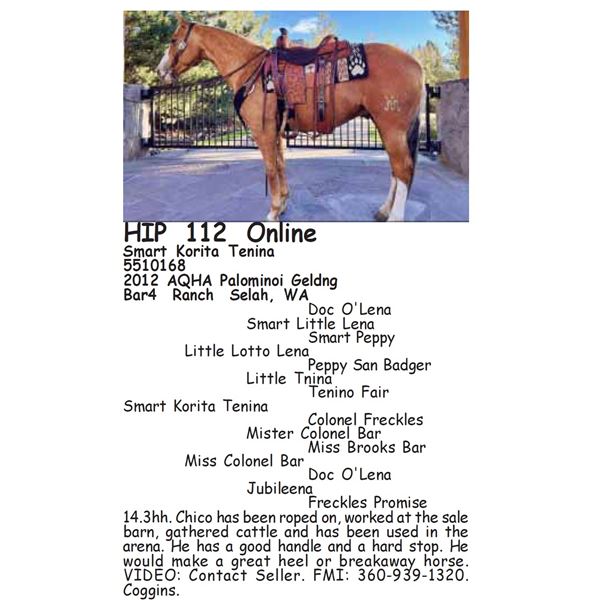 HIP 112 Online
Smart Korita Tenina
5510168
2012 AQHA Palominoi Geldng
Bar4 Ranch Selah, WA

Doc O'Lena
Smart Little Lena
Smart Peppy
Little Lotto Lena
Peppy San Badger
Little Tnina
Tenino Fair
Smart Korita Tenina
Colonel Freckles
Mister Colonel Bar
Miss Brooks Bar
Miss Colonel Bar
Doc O'Lena
Jubileena
Freckles Promise

14.3hh. Chico has been roped on, worked at the sale barn, gathered cattle and has been used in the arena. He has a good handle and a hard stop. He would make a great heel or breakaway horse. VIDEO: Contact Seller. FMI: 360-939-1320. Coggins.